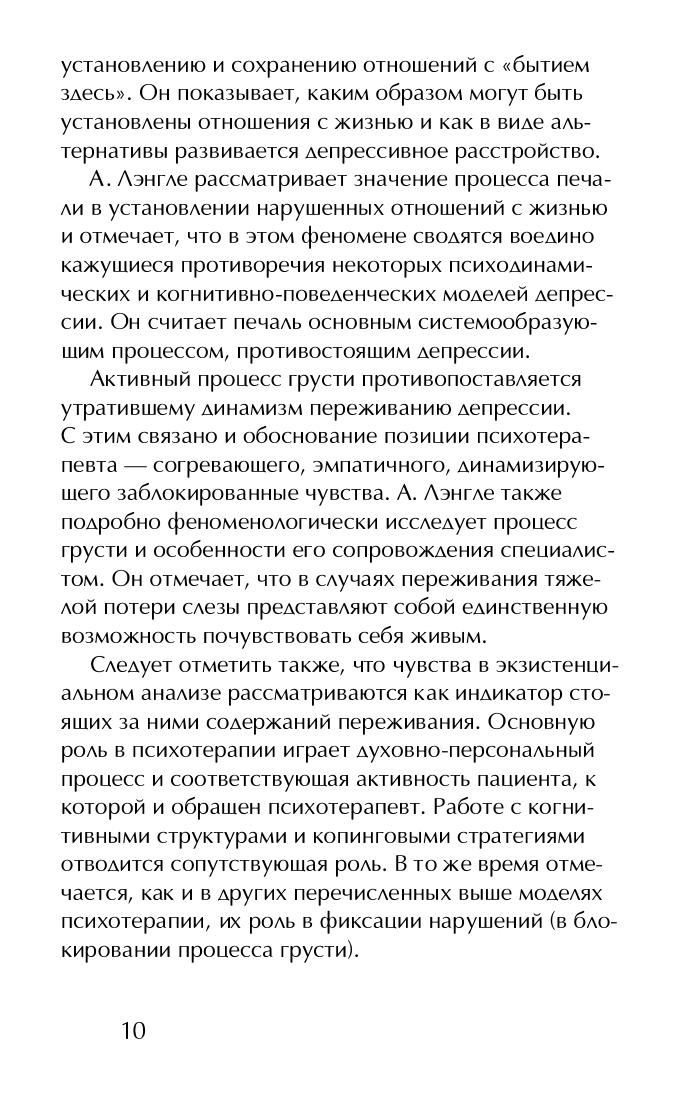 установлению и сохранению отношений с «бытием здесь». Он показывает, каким образом могут быть установлены отношения с жизнью и как в виде альтернативы развивается депрессивное расстройство.

А. Лэнгле рассматривает значение процесса печали в установлении нарушенных отношений с жизнью и отмечает, что в этом феномене сводятся воедино кажущиеся противоречия некоторых психодинамических и когнитивно-поведенческих моделей депрессии. Он считает печаль основным системообразующим процессом, противостоящим депрессии.

Активный процесс грусти противопоставляется утратившему динамизм переживанию депрессии. С этим связано и обоснование позиции психотерапевта — согревающего, эмпатичного, динамизирующего заблокированные чувства. А. Лэнгле также подробно феноменологически исследует процесс грусти и особенности его сопровождения специалистом. Он отмечает, что в случаях переживания тяжелой потери слезы представляют собой единственную возможность почувствовать себя живым.

Следует отметить также, что чувства в экзистенциальном анализе рассматриваются как индикатор стоящих за ними содержаний переживания. Основную роль в психотерапии играет духовно-персональный процесс и соответствующая активность пациента, к которой и обращен психотерапевт. Работе с когнитивными структурами и копинговыми стратегиями отводится сопутствующая роль. В то же время отмечается, как и в других перечисленных выше моделях психотерапии, их роль в фиксации нарушений (в блокировании процесса грусти).

10